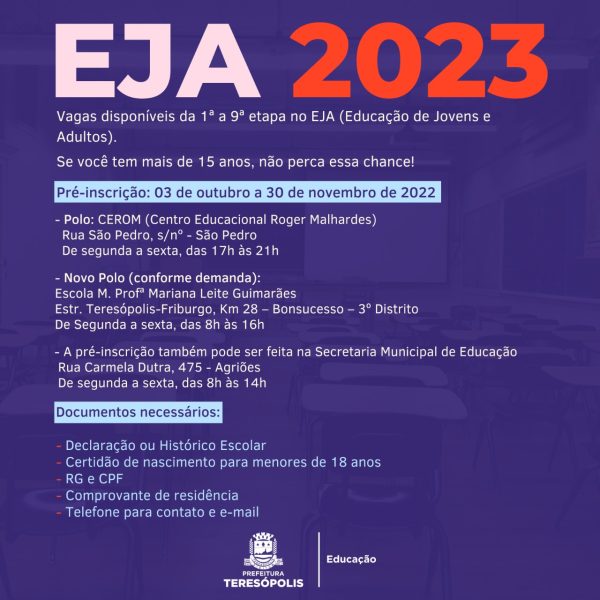 EJA 2023

Vagas disponíveis da 1ª a 9ª etapa no EJA (Educação de Jovens e Adultos).

Se você tem mais de 15 anos, não perca essa chance!

Pré-inscrição: 03 de outubro a 30 de novembro de 2022

- Polo: CEROM (Centro Educacional Roger Malhardes)
Rua São Pedro, s/nº - São Pedro
De segunda a sexta, das 17h às 21h

- Novo Polo (conforme demanda):
Escola M. Profª Mariana Leite Guimarães
Estr. Teresópolis-Friburgo, Km 28 – Bonsucesso – 3º Distrito
De Segunda a sexta, das 8h às 16h

- A pré-inscrição também pode ser feita na Secretaria Municipal de Educação
Rua Carmela Dutra, 475 - Agriões
De segunda a sexta, das 8h às 14h

Documentos necessários:

- Declaração ou Histórico Escolar
- Certidão de nascimento para menores de 18 anos
- RG e CPF
- Comprovante de residência
- Telefone para contato e e-mail

PREFEITURA
TERESÓPOLIS

Educação